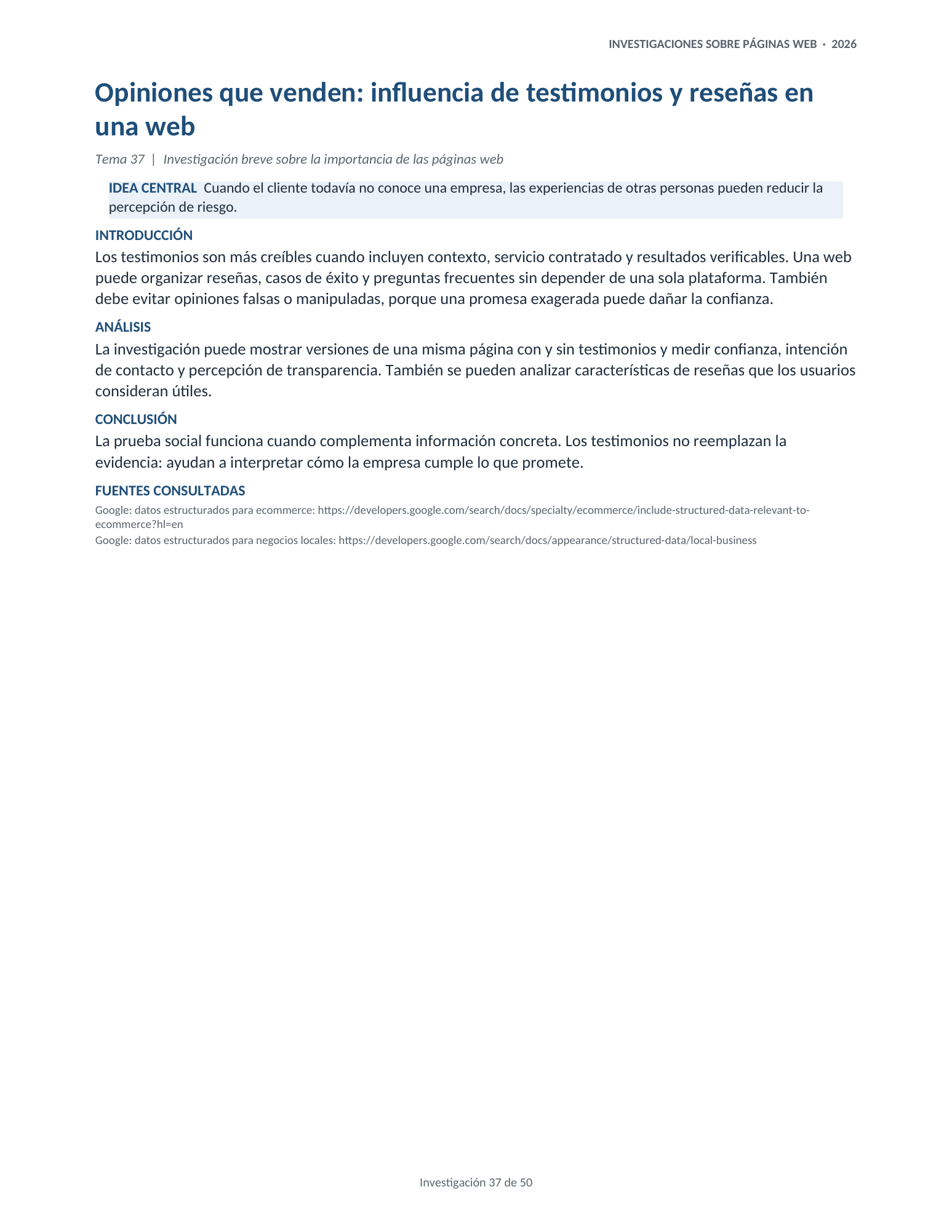 INVESTIGACIONES SOBRE PÁGINAS WEB · 2026

Opiniones que venden: influencia de testimonios y reseñas en una web

Tema 37 | Investigación breve sobre la importancia de las páginas web

IDEA CENTRAL Cuando el cliente todavía no conoce una empresa, las experiencias de otras personas pueden reducir la percepción de riesgo.

INTRODUCCIÓN

Los testimonios son más creíbles cuando incluyen contexto, servicio contratado y resultados verificables. Una web puede organizar reseñas, casos de éxito y preguntas frecuentes sin depender de una sola plataforma. También debe evitar opiniones falsas o manipuladas, porque una promesa exagerada puede dañar la confianza.

ANÁLISIS

La investigación puede mostrar versiones de una misma página con y sin testimonios y medir confianza, intención de contacto y percepción de transparencia. También se pueden analizar características de reseñas que los usuarios consideran útiles.

CONCLUSIÓN

La prueba social funciona cuando complementa información concreta. Los testimonios no reemplazan la evidencia: ayudan a interpretar cómo la empresa cumple lo que promete.

FUENTES CONSULTADAS

Google: datos estructurados para ecommerce: https://developers.google.com/search/docs/specialty/ecommerce/include-structured-data-relevant-to-ecommerce?hl=en

Google: datos estructurados para negocios locales: https://developers.google.com/search/docs/appearance/structured-data/local-business

Investigación 37 de 50